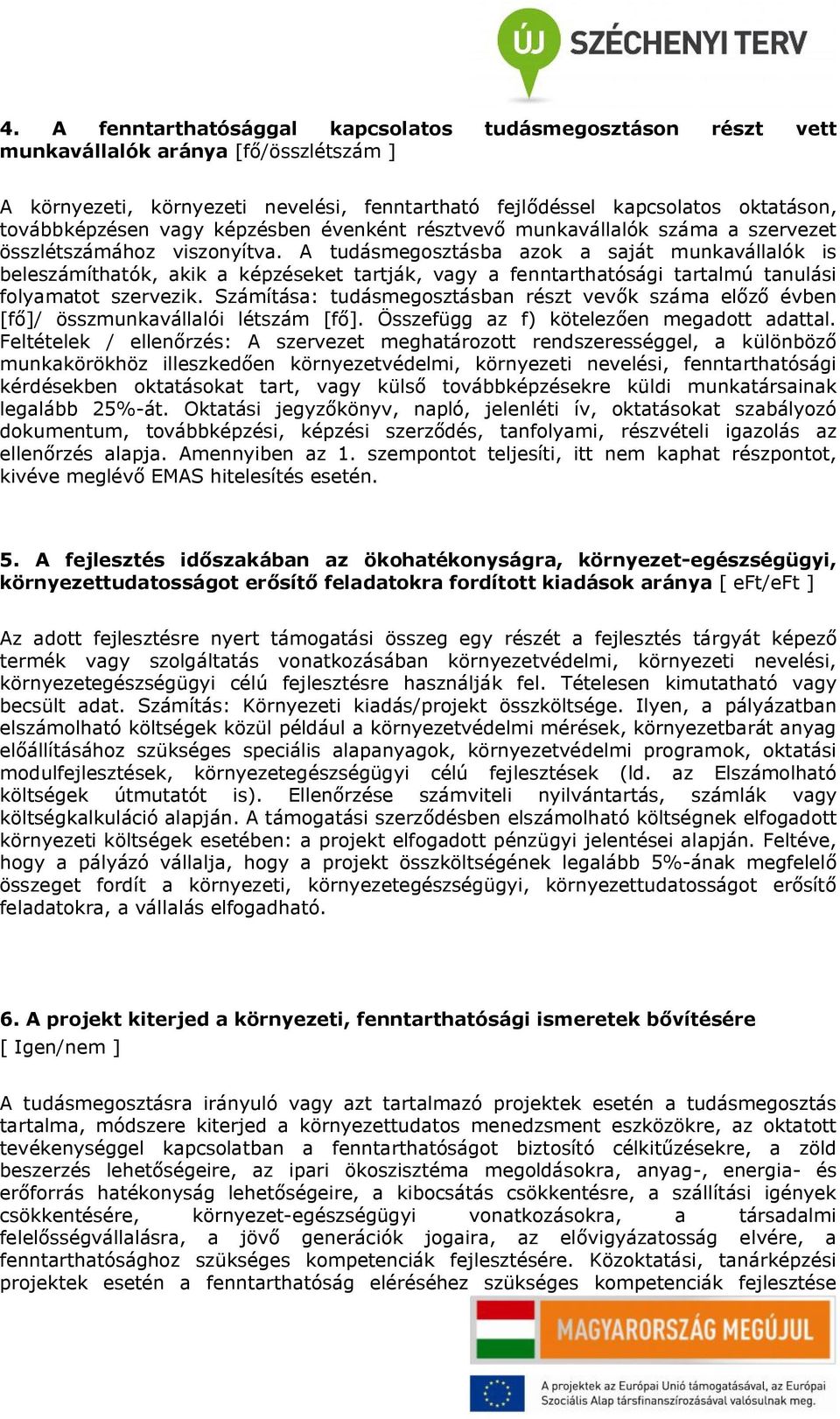 ÚJ SZÉCHENYI TERV

4. A fenntarthatósággal kapcsolatos tudásmegosztáson részt vett munkavállalók aránya [fő/összlétszám ]

A környezeti, környezeti nevelési, fenntartható fejlődéssel kapcsolatos oktatáson, továbbképzésen vagy képzésben évenként résztvevő munkavállalók száma a szervezet összlétszámához viszonyítva. A tudásmegosztásba azok a saját munkavállalók is beleszámíthatók, akik a képzéseket tartják, vagy a fenntarthatósági tartalmú tanulási folyamatot szervezik. Számítása: tudásmegosztásban részt vevők száma előző évben [fő]/ összmunkavállalói létszám [fő]. Összefügg az f) kötelezően megadott adattal. Feltételek / ellenőrzés: A szervezet meghatározott rendszerességgel, a különböző munkakörökhöz illeszkedően környezetvédelmi, környezeti nevelési, fenntarthatósági kérdésekben oktatásokat tart, vagy külső továbbképzésekre küldi munkatársainak legalább 25%-át. Oktatási jegyzőkönyv, napló, jelenléti ív, oktatásokat szabályozó dokumentum, továbbképzési, képzési szerződés, tanfolyami, részvételi igazolás az ellenőrzés alapja. Amennyiben az 1. szempontot teljesíti, itt nem kaphat részpontot, kivéve meglévő EMAS hitelesítés esetén.

5. A fejlesztés időszakában az ökohatékonyságra, környezet-egészségügyi, környezettudatosságot erősítő feladatokra fordított kiadások aránya [ eFt/eFt ]

Az adott fejlesztésre nyert támogatási összeg egy részét a fejlesztés tárgyát képező termék vagy szolgáltatás vonatkozásában környezetvédelmi, környezeti nevelési, környezetegészségügyi célú fejlesztésre használják fel. Tételesen kimutatható vagy becsült adat. Számítás: Környezeti kiadás/projekt összköltsége. Ilyen, a pályázatban elszámolható költségek közül például a környezetvédelmi mérések, környezetbarát anyag előállításához szükséges speciális alapanyagok, környezetvédelmi programok, oktatási modulfejlesztések, környezetegészségügyi célú fejlesztések (ld. az Elszámolható költségek útmutatót is). Ellenőrzése számviteli nyilvántartás, számlák vagy költségkalkuláció alapján. A támogatási szerződésben elszámolható költségnek elfogadott környezeti költségek esetében: a projekt elfogadott pénzügyi jelentései alapján. Feltéve, hogy a pályázó vállalja, hogy a projekt összköltségének legalább 5%-ának megfelelő összeget fordít a környezeti, környezetegészségügyi, környezettudatosságot erősítő feladatokra, a vállalás elfogadható.

6. A projekt kiterjed a környezeti, fenntarthatósági ismeretek bővítésére
[ Igen/nem ]

A tudásmegosztásra irányuló vagy azt tartalmazó projektek esetén a tudásmegosztás tartalma, módszere kiterjed a környezettudatos menedzsment eszközökre, az oktatott tevékenységgel kapcsolatban a fenntarthatóságot biztosító célkitűzésekre, a zöld beszerzés lehetőségeire, az ipari ökoszisztéma megoldásokra, anyag-, energia- és erőforrás hatékonyság lehetőségeire, a kibocsátás csökkentésre, a szállítási igények csökkentésére, környezet-egészségügyi vonatkozásokra, a társadalmi felelősségvállalásra, a jövő generációk jogaira, az elővigyázatosság elvére, a fenntarthatósághoz szükséges kompetenciák fejlesztésére. Közoktatási, tanárképzési projektek esetén a fenntarthatóság eléréséhez szükséges kompetenciák fejlesztése

MAGYARORSZÁG MEGÚJUL

A projektek az Európai Unió támogatásával, az Európai Szociális Alap társfinanszírozásával valósulnak meg.